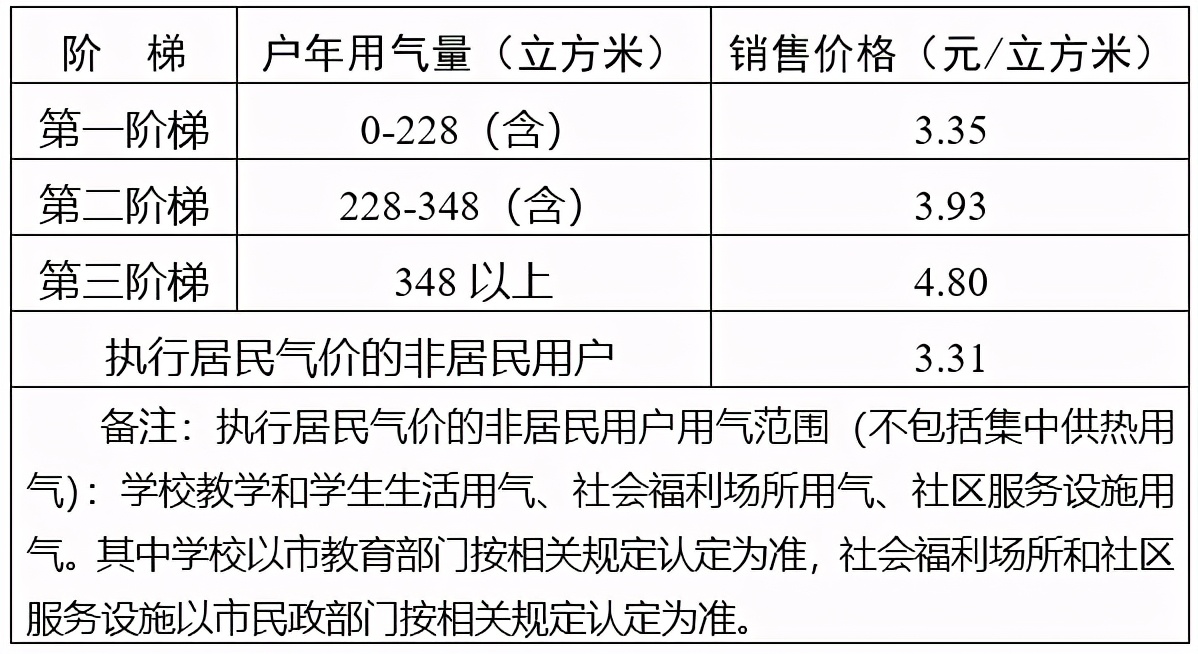 | 阶　梯 | 户年用气量（立方米） | 销售价格（元/立方米） |
|---|---|---|
| 第一阶梯 | 0-228（含） | 3.35 |
| 第二阶梯 | 228-348（含） | 3.93 |
| 第三阶梯 | 348以上 | 4.80 |
| 执行居民气价的非居民用户 |  | 3.31 |
| 备注：执行居民气价的非居民用户用气范围（不包括集中供热用气）：学校教学和学生生活用气、社会福利场所用气、社区服务设施用气。其中学校以市教育部门按相关规定认定为准，社会福利场所和社区服务设施以市民政部门按相关规定认定为准。 |  |  |